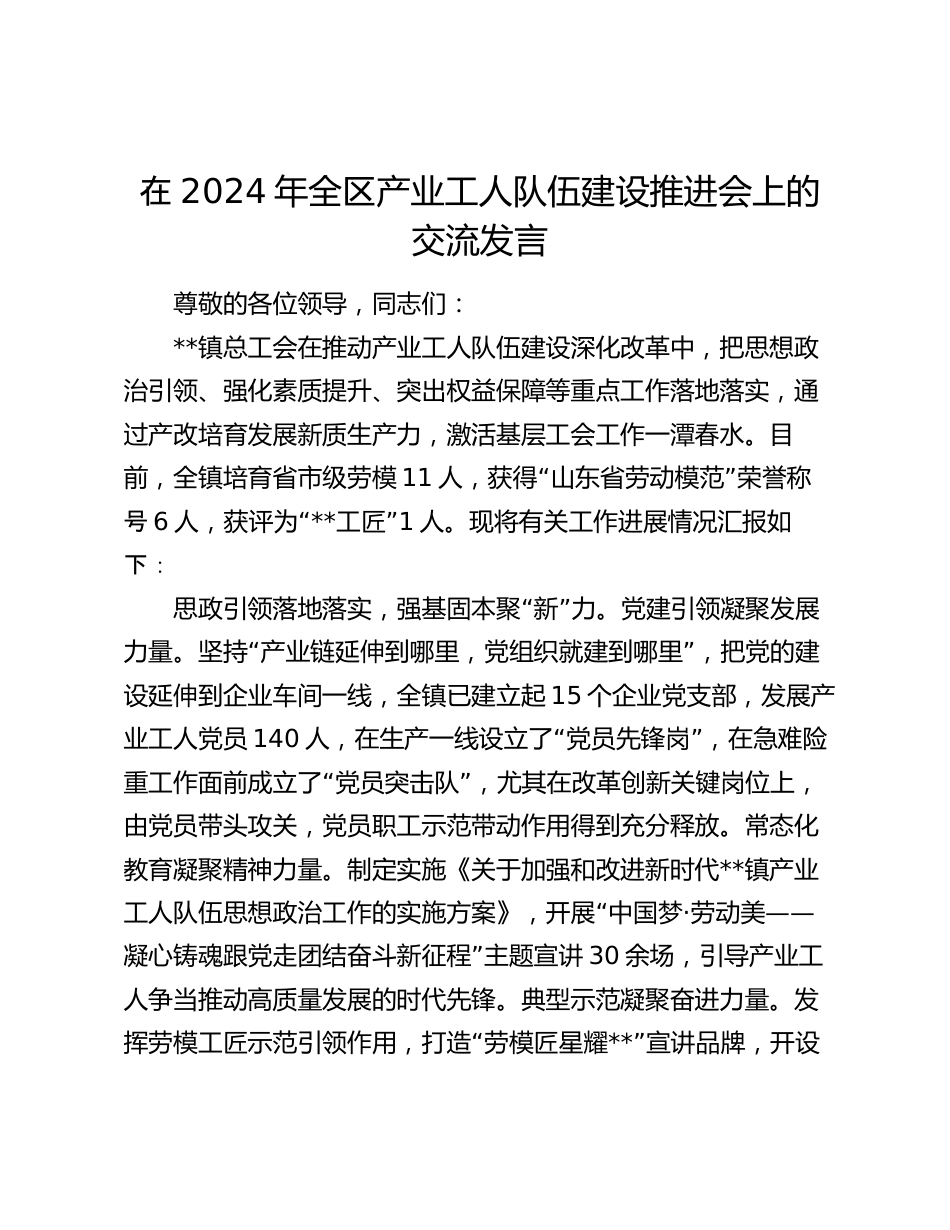 在 2024 年全区产业工人队伍建设推进会上的交流发言

尊敬的各位领导，同志们：

**镇总工会在推动产业工人队伍建设深化改革中，把思想政治引领、强化素质提升、突出权益保障等重点工作落地落实，通过产改培育发展新质生产力，激活基层工会工作一潭春水。目前，全镇培育省市级劳模 11 人，获得“山东省劳动模范”荣誉称号 6 人，获评为“**工匠”1 人。现将有关工作进展情况汇报如下：

思政引领落地落实，强基固本聚“新”力。党建引领凝聚发展力量。坚持“产业链延伸到哪里，党组织就建到哪里”，把党的建设延伸到企业车间一线，全镇已建立起 15 个企业党支部，发展产业工人党员 140 人，在生产一线设立了“党员先锋岗”，在急难险重工作面前成立了“党员突击队”，尤其在改革创新关键岗位上，由党员带头攻关，党员职工示范带动作用得到充分释放。常态化教育凝聚精神力量。制定实施《关于加强和改进新时代**镇产业工人队伍思想政治工作的实施方案》，开展“中国梦·劳动美——凝心铸魂跟党走团结奋斗新征程”主题宣讲 30 余场，引导产业工人争当推动高质量发展的时代先锋。典型示范凝聚奋进力量。发挥劳模工匠示范引领作用，打造“劳模匠星耀**”宣讲品牌，开设